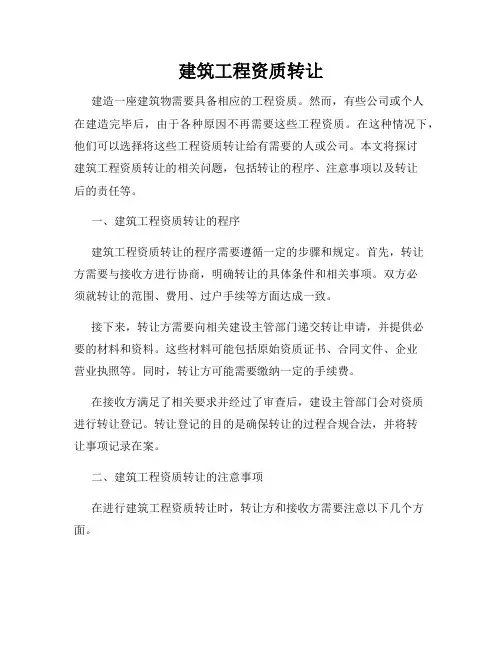 建筑工程资质转让

建造一座建筑物需要具备相应的工程资质。然而，有些公司或个人在建造完毕后，由于各种原因不再需要这些工程资质。在这种情况下，他们可以选择将这些工程资质转让给有需要的人或公司。本文将探讨建筑工程资质转让的相关问题，包括转让的程序、注意事项以及转让后的责任等。

一、建筑工程资质转让的程序

建筑工程资质转让的程序需要遵循一定的步骤和规定。首先，转让方需要与接收方进行协商，明确转让的具体条件和相关事项。双方必须就转让的范围、费用、过户手续等方面达成一致。

接下来，转让方需要向相关建设主管部门递交转让申请，并提供必要的材料和资料。这些材料可能包括原始资质证书、合同文件、企业营业执照等。同时，转让方可能需要缴纳一定的手续费。

在接收方满足了相关要求并经过了审查后，建设主管部门会对资质进行转让登记。转让登记的目的是确保转让的过程合规合法，并将转让事项记录在案。

二、建筑工程资质转让的注意事项

在进行建筑工程资质转让时，转让方和接收方需要注意以下几个方面。